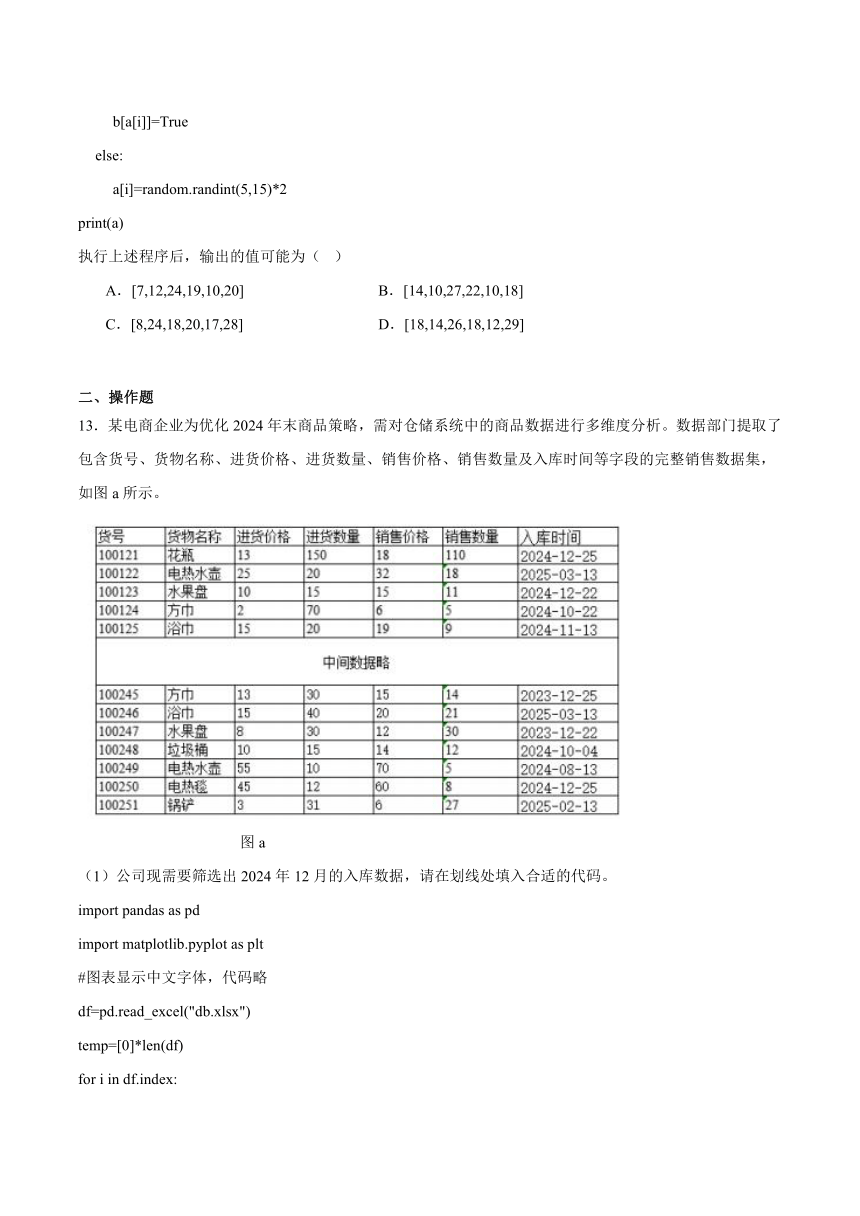 b[a[i]]=True

else:

a[i]=random.randint(5,15)*2

print(a)

执行上述程序后，输出的值可能为（ ）

A．[7,12,24,19,10,20]

B．[14,10,27,22,10,18]

C．[8,24,18,20,17,28]

D．[18,14,26,18,12,29]

二、操作题

13．某电商企业为优化 2024 年末商品策略，需对仓储系统中的商品数据进行多维度分析。数据部门提取了包含货号、货物名称、进货价格、进货数量、销售价格、销售数量及入库时间等字段的完整销售数据集，如图 a 所示。

| 货号 | 货物名称 | 进货价格 | 进货数量 | 销售价格 | 销售数量 | 入库时间 |
|---|---|---|---|---|---|---|
| 100121 | 花瓶 | 13 | 150 | 18 | 110 | 2024-12-25 |
| 100122 | 电热水壶 | 25 | 20 | 32 | 18 | 2025-03-13 |
| 100123 | 水果盘 | 10 | 15 | 15 | 11 | 2024-12-22 |
| 100124 | 方巾 | 2 | 70 | 6 | 5 | 2024-10-22 |
| 100125 | 浴巾 | 15 | 20 | 19 | 9 | 2024-11-13 |
| 中间数据略 | | | | | | |
| 100245 | 方巾 | 13 | 30 | 15 | 14 | 2023-12-25 |
| 100246 | 浴巾 | 15 | 40 | 20 | 21 | 2025-03-13 |
| 100247 | 水果盘 | 8 | 30 | 12 | 30 | 2023-12-22 |
| 100248 | 垃圾桶 | 10 | 15 | 14 | 12 | 2024-10-04 |
| 100249 | 电热水壶 | 55 | 10 | 70 | 5 | 2024-08-13 |
| 100250 | 电热毯 | 45 | 12 | 60 | 8 | 2024-12-25 |
| 100251 | 锅铲 | 3 | 31 | 6 | 27 | 2025-02-13 |

图 a

（1）公司现需要筛选出 2024 年 12 月的入库数据，请在划线处填入合适的代码。

import pandas as pd

import matplotlib.pyplot as plt

#图表显示中文字体，代码略

df=pd.read_excel("db.xlsx")

temp=[0]*len(df)

for i in df.index: